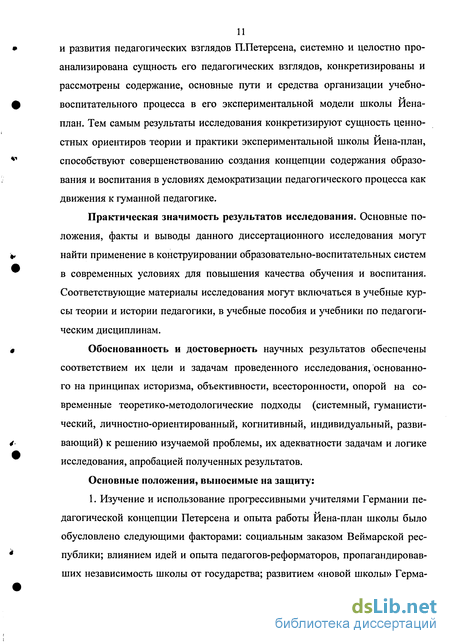 11

и развития педагогических взглядов П.Петерсена, системно и целостно проанализирована сущность его педагогических взглядов, конкретизированы и рассмотрены содержание, основные пути и средства организации учебно-воспитательного процесса в его экспериментальной модели школы Йена-план. Тем самым результаты исследования конкретизируют сущность ценностных ориентиров теории и практики экспериментальной школы Йена-план, способствуют совершенствованию создания концепции содержания образования и воспитания в условиях демократизации педагогического процесса как движения к гуманной педагогике.

Практическая значимость результатов исследования. Основные положения, факты и выводы данного диссертационного исследования могут найти применение в конструировании образовательно-воспитательных систем в современных условиях для повышения качества обучения и воспитания. Соответствующие материалы исследования могут включаться в учебные курсы теории и истории педагогики, в учебные пособия и учебники по педагогическим дисциплинам.

Обоснованность и достоверность научных результатов обеспечены соответствием их цели и задачам проведенного исследования, основанного на принципах историзма, объективности, всесторонности, опорой на современные теоретико-методологические подходы (системный, гуманистический, личностно-ориентированный, когнитивный, индивидуальный, развивающий) к решению изучаемой проблемы, их адекватности задачам и логике исследования, апробацией полученных результатов.

Основные положения, выносимые на защиту:

1. Изучение и использование прогрессивными учителями Германии педагогической концепции Петерсена и опыта работы Йена-план школы было обусловлено следующими факторами: социальным заказом Веймарской республики; влиянием идей и опыта педагогов-реформаторов, пропагандировавших независимость школы от государства; развитием «новой школы» Герма-

dsLib.net
библиотека диссертаций